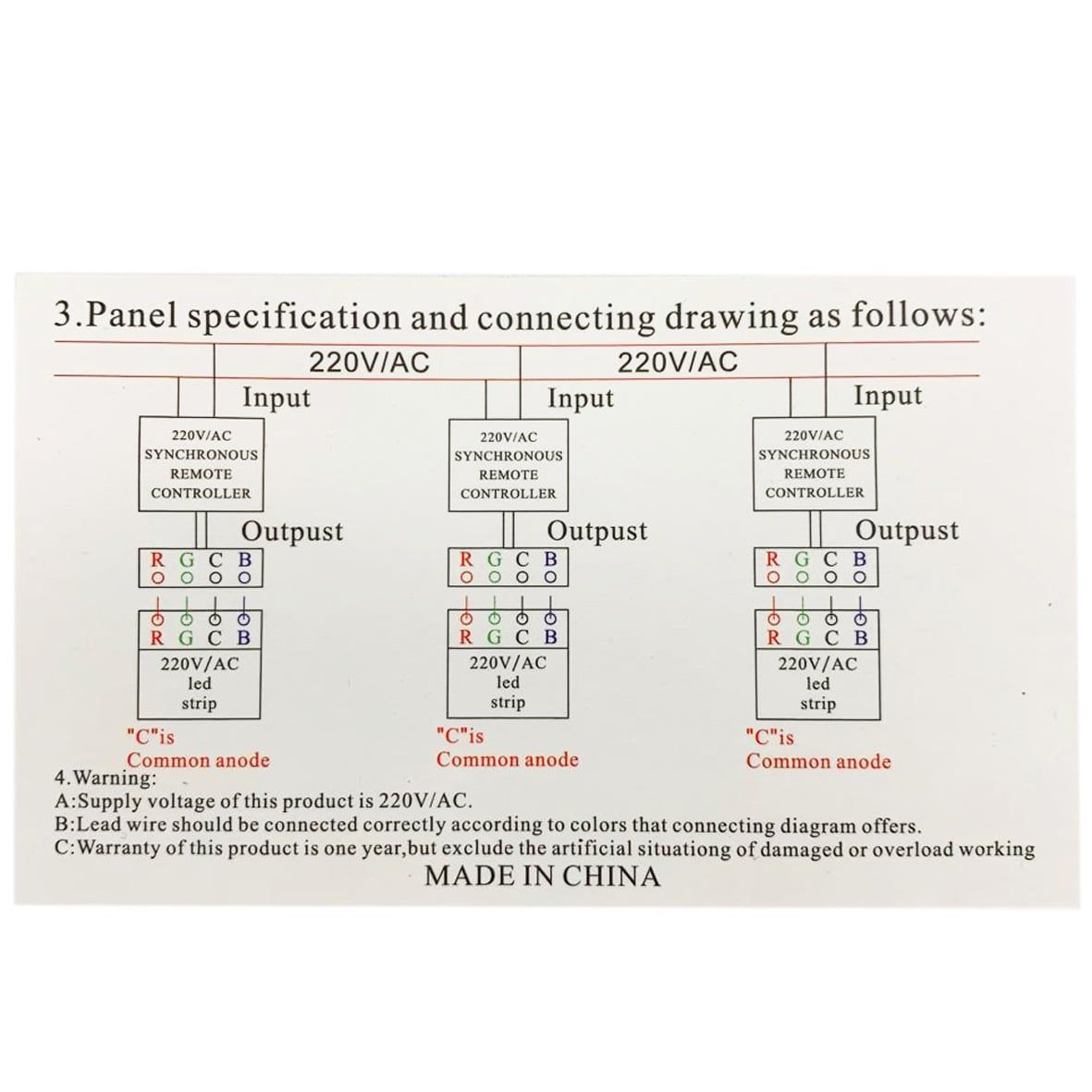 3.Panel specification and connecting drawing as follows:

220V/AC

220V/AC

Input

220V/AC SYNCHRONOUS REMOTE CONTROLLER

Outpust

R G C B

R G C B

220V/AC led strip

"C"is Common anode

Input

220V/AC SYNCHRONOUS REMOTE CONTROLLER

Outpust

R G C B

R G C B

220V/AC led strip

"C"is Common anode

Input

220V/AC SYNCHRONOUS REMOTE CONTROLLER

Outpust

R G C B

R G C B

220V/AC led strip

"C"is Common anode

4.Warning:
A:Supply voltage of this product is 220V/AC.
B:Lead wire should be connected correctly according to colors that connecting diagram offers.
C:Warranty of this product is one year,but exclude the artificial situationg of damaged or overload working

MADE IN CHINA